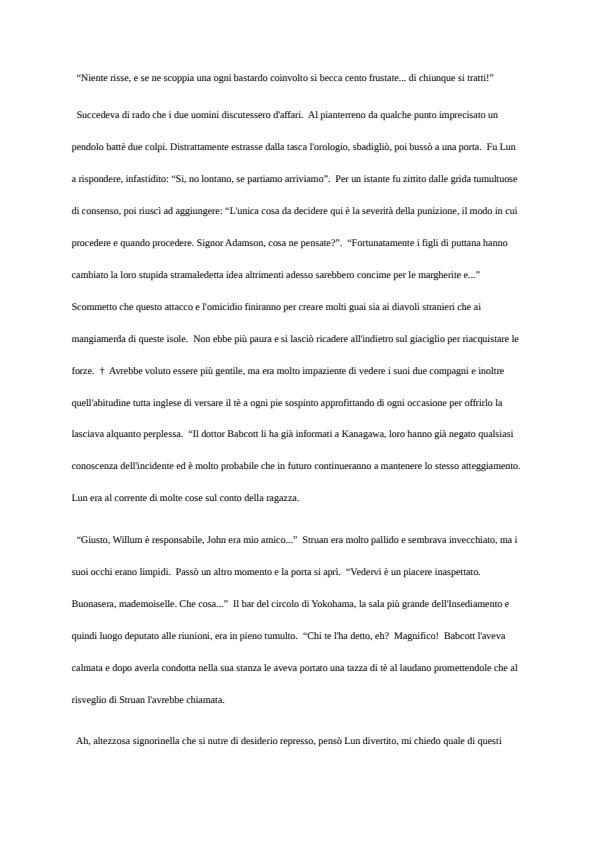 “Niente risse, e se ne scoppia una ogni bastardo coinvolto si becca cento frustate... di chiunque si tratti!”

Succedeva di rado che i due uomini discutessero d'affari. Al pianterreno da qualche punto imprecisato un pendolo battè due colpi. Distrattamente estrasse dalla tasca l'orologio, sbadigliò, poi bussò a una porta. Fu Lun a rispondere, infastidito: “Sì, no lontano, se partiamo arriviamo”. Per un istante fu zittito dalle grida tumultuose di consenso, poi riuscì ad aggiungere: “L'unica cosa da decidere qui è la severità della punizione, il modo in cui procedere e quando procedere. Signor Adamson, cosa ne pensate?”. “Fortunatamente i figli di puttana hanno cambiato la loro stupida stramaledetta idea altrimenti adesso sarebbero concime per le margherite e...” Scommetto che questo attacco e l'omicidio finiranno per creare molti guai sia ai diavoli stranieri che ai mangiamerda di queste isole. Non ebbe più paura e si lasciò ricadere all'indietro sul giaciglio per riacquistare le forze. † Avrebbe voluto essere più gentile, ma era molto impaziente di vedere i suoi due compagni e inoltre quell'abitudine tutta inglese di versare il tè a ogni pie sospinto approfittando di ogni occasione per offrirlo la lasciava alquanto perplessa. “Il dottor Babcott li ha già informati a Kanagawa, loro hanno già negato qualsiasi conoscenza dell'incidente ed è molto probabile che in futuro continueranno a mantenere lo stesso atteggiamento. Lun era al corrente di molte cose sul conto della ragazza.

“Giusto, Willum è responsabile, John era mio amico...” Struan era molto pallido e sembrava invecchiato, ma i suoi occhi erano limpidi. Passò un altro momento e la porta si aprì. “Vedervi è un piacere inaspettato. Buonasera, mademoiselle. Che cosa...” Il bar del circolo di Yokohama, la sala più grande dell'Insediamento e quindi luogo deputato alle riunioni, era in pieno tumulto. “Chi te l'ha detto, eh? Magnifico! Babcott l'aveva calmata e dopo averla condotta nella sua stanza le aveva portato una tazza di tè al laudano promettendole che al risveglio di Struan l'avrebbe chiamata.

Ah, altezzosa signorinella che si nutre di desiderio represso, pensò Lun divertito, mi chiedo quale di questi